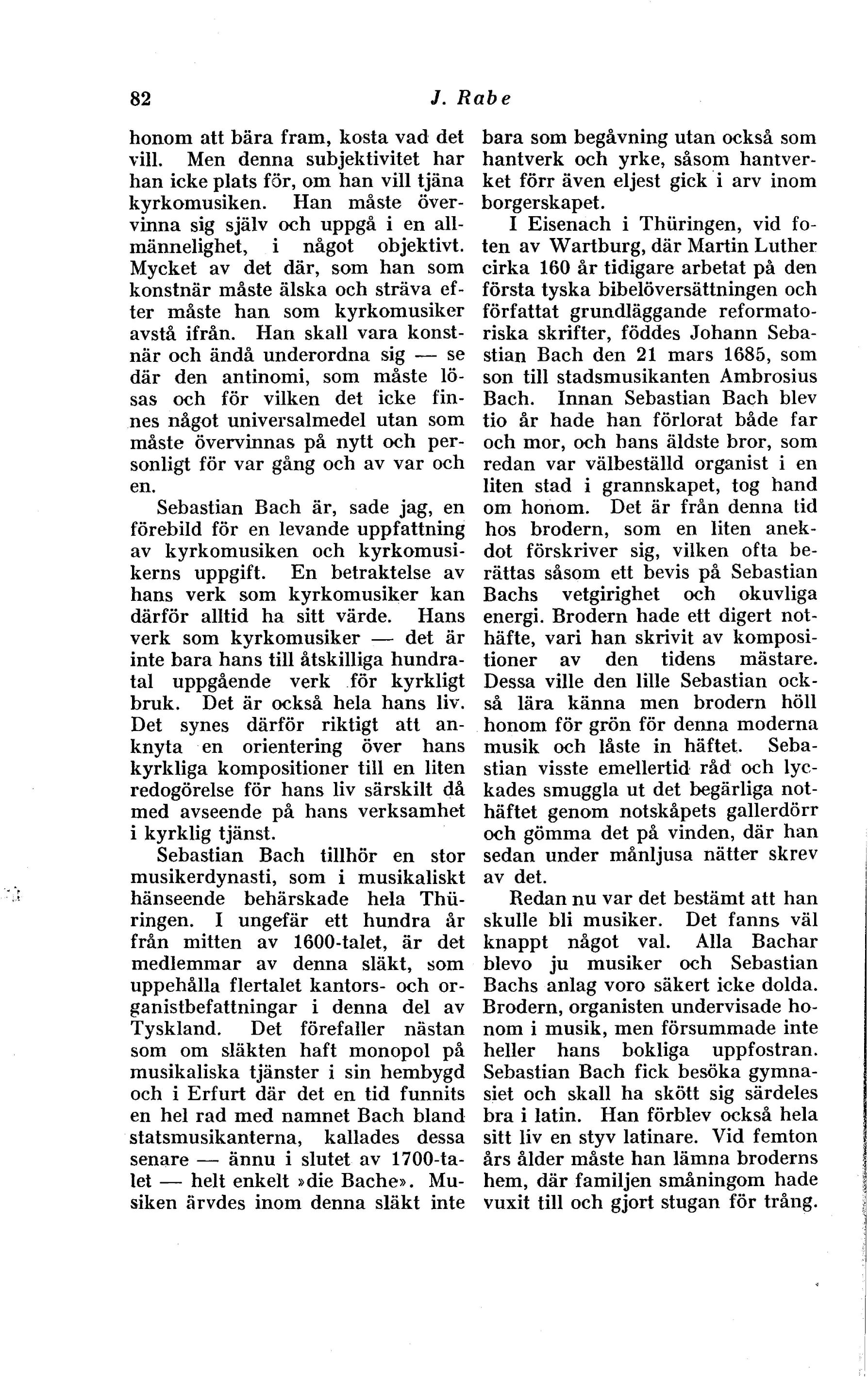 82 J. Rabe

honom att bära fram, kosta vad det vill. Men denna subjektivitet har han icke plats för, om han vill tjäna kyrkomusiken. Han måste övervinna sig själv och uppgå i en allmännelighet, i något objektivt. Mycket av det där, som han som konstnär måste älska och sträva efter måste han som kyrkomusiker avstå ifrån. Han skall vara konstnär och ändå underordna sig — se där den antinomi, som måste lösas och för vilken det icke finnes något universalmedel utan som måste övervinnas på nytt och personligt för var gång och av var och en.

Sebastian Bach är, sade jag, en förebild för en levande uppfattning av kyrkomusiken och kyrkomusikerns uppgift. En betraktelse av hans verk som kyrkomusiker kan därför alltid ha sitt värde. Hans verk som kyrkomusiker — det är inte bara hans till åtskilliga hundratal uppgående verk för kyrkligt bruk. Det är också hela hans liv. Det synes därför riktigt att anknyta en orientering över hans kyrkliga kompositioner till en liten redogörelse för hans liv särskilt då med avseende på hans verksamhet i kyrklig tjänst.

Sebastian Bach tillhör en stor musikerdynasti, som i musikaliskt hänseende behärskade hela Thüringen. I ungefär ett hundra år från mitten av 1600-talet, är det medlemmar av denna släkt, som uppehålla flertalet kantors- och organistbefattningar i denna del av Tyskland. Det förefaller nästan som om släkten haft monopol på musikaliska tjänster i sin hembygd och i Erfurt där det en tid funnits en hel rad med namnet Bach bland statsmusikanterna, kallades dessa senare — ännu i slutet av 1700-talet — helt enkelt »die Bache». Musiken ärvdes inom denna släkt inte bara som begåvning utan också som hantverk och yrke, såsom hantverket förr även eljest gick i arv inom borgerskapet.

I Eisenach i Thüringen, vid foten av Wartburg, där Martin Luther cirka 160 år tidigare arbetat på den första tyska bibelöversättningen och författat grundläggande reformatoriska skrifter, föddes Johann Sebastian Bach den 21 mars 1685, som son till stadsmusikanten Ambrosius Bach. Innan Sebastian Bach blev tio år hade han förlorat både far och mor, och hans äldste bror, som redan var välbeställd organist i en liten stad i grannskapet, tog hand om honom. Det är från denna tid hos brodern, som en liten anekdot förskriver sig, vilken ofta berättas såsom ett bevis på Sebastian Bachs vetgirighet och okuvliga energi. Brodern hade ett digert nothäfte, vari han skrivit av kompositioner av den tidens mästare. Dessa ville den lille Sebastian också lära känna men brodern höll honom för grön för denna moderna musik och låste in häftet. Sebastian visste emellertid råd och lyckades smuggla ut det begärliga nothäftet genom notskåpets gallerdörr och gömma det på vinden, där han sedan under månljusa nätter skrev av det.

Redan nu var det bestämt att han skulle bli musiker. Det fanns väl knappt något val. Alla Bachar blevo ju musiker och Sebastian Bachs anlag voro säkert icke dolda. Brodern, organisten undervisade honom i musik, men försummade inte heller hans bokliga uppfostran. Sebastian Bach fick besöka gymnasiet och skall ha skött sig särdeles bra i latin. Han förblev också hela sitt liv en styv latinare. Vid femton års ålder måste han lämna broderns hem, där familjen småningom hade vuxit till och gjort stugan för trång.